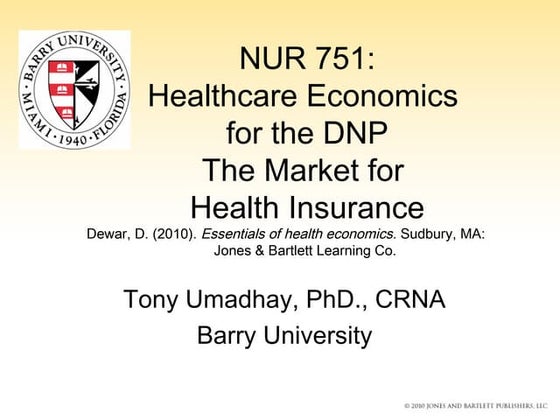 BARRY UNIVERSITY
MIAMI · 1940 · FLORIDA

NUR 751:
Healthcare Economics
for the DNP
The Market for
Health Insurance

Dewar, D. (2010). Essentials of health economics. Sudbury, MA: Jones & Bartlett Learning Co.

Tony Umadhay, PhD., CRNA
Barry University

© 2010 JONES AND BARTLETT PUBLISHERS, LLC